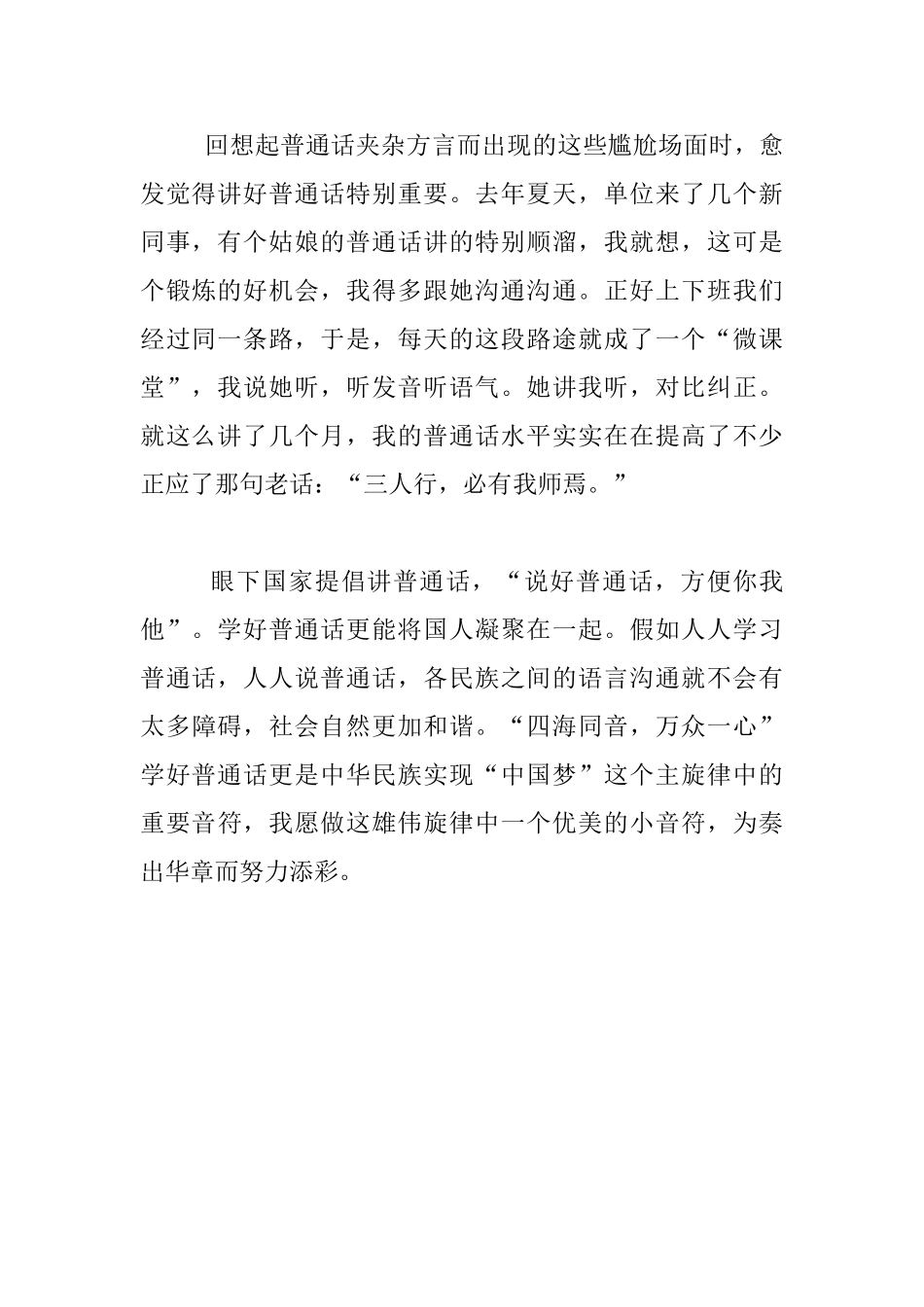 回想起普通话夹杂方言而出现的这些尴尬场面时，愈发觉得讲好普通话特别重要。去年夏天，单位来了几个新同事，有个姑娘的普通话讲的特别顺溜，我就想，这可是个锻炼的好机会，我得多跟她沟通沟通。正好上下班我们经过同一条路，于是，每天的这段路途就成了一个“微课堂”，我说她听，听发音听语气。她讲我听，对比纠正。就这么讲了几个月，我的普通话水平实实在在提高了不少正应了那句老话：“三人行，必有我师焉。”

眼下国家提倡讲普通话，“说好普通话，方便你我他”。学好普通话更能将国人凝聚在一起。假如人人学习普通话，人人说普通话，各民族之间的语言沟通就不会有太多障碍，社会自然更加和谐。“四海同音，万众一心”学好普通话更是中华民族实现“中国梦”这个主旋律中的重要音符，我愿做这雄伟旋律中一个优美的小音符，为奏出华章而努力添彩。